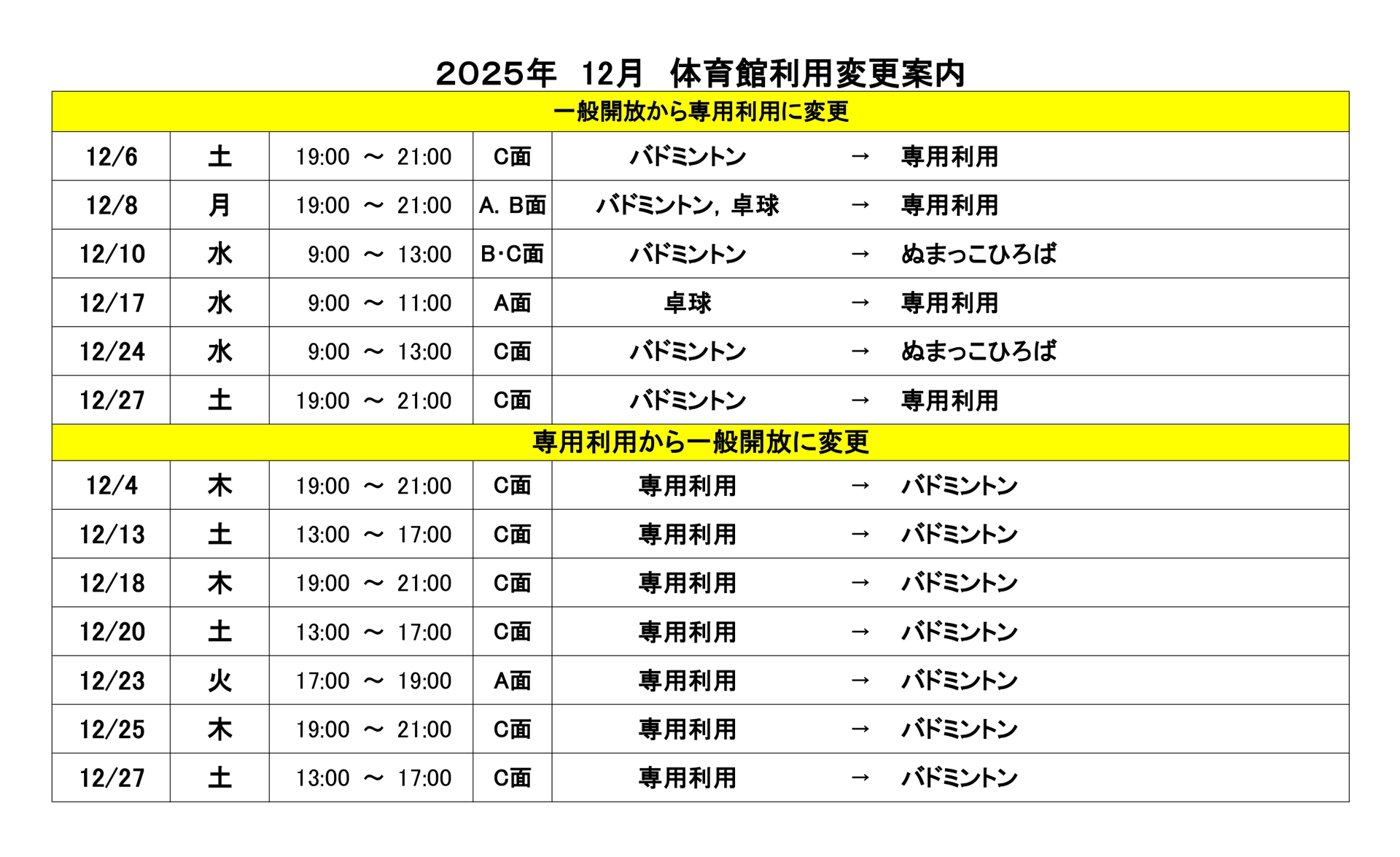 2025年　12月　体育館利用変更案内

| 一般開放から専用利用に変更 | | | | | | |
|---|---|---|---|---|---|---|
| 12/6 | 土 | 19:00 ～ 21:00 | C面 | バドミントン | → | 専用利用 |
| 12/8 | 月 | 19:00 ～ 21:00 | A. B面 | バドミントン, 卓球 | → | 専用利用 |
| 12/10 | 水 | 9:00 ～ 13:00 | B･C面 | バドミントン | → | ぬまっこひろば |
| 12/17 | 水 | 9:00 ～ 11:00 | A面 | 卓球 | → | 専用利用 |
| 12/24 | 水 | 9:00 ～ 13:00 | C面 | バドミントン | → | ぬまっこひろば |
| 12/27 | 土 | 19:00 ～ 21:00 | C面 | バドミントン | → | 専用利用 |
| 専用利用から一般開放に変更 | | | | | | |
| 12/4 | 木 | 19:00 ～ 21:00 | C面 | 専用利用 | → | バドミントン |
| 12/13 | 土 | 13:00 ～ 17:00 | C面 | 専用利用 | → | バドミントン |
| 12/18 | 木 | 19:00 ～ 21:00 | C面 | 専用利用 | → | バドミントン |
| 12/20 | 土 | 13:00 ～ 17:00 | C面 | 専用利用 | → | バドミントン |
| 12/23 | 火 | 17:00 ～ 19:00 | A面 | 専用利用 | → | バドミントン |
| 12/25 | 木 | 19:00 ～ 21:00 | C面 | 専用利用 | → | バドミントン |
| 12/27 | 土 | 13:00 ～ 17:00 | C面 | 専用利用 | → | バドミントン |